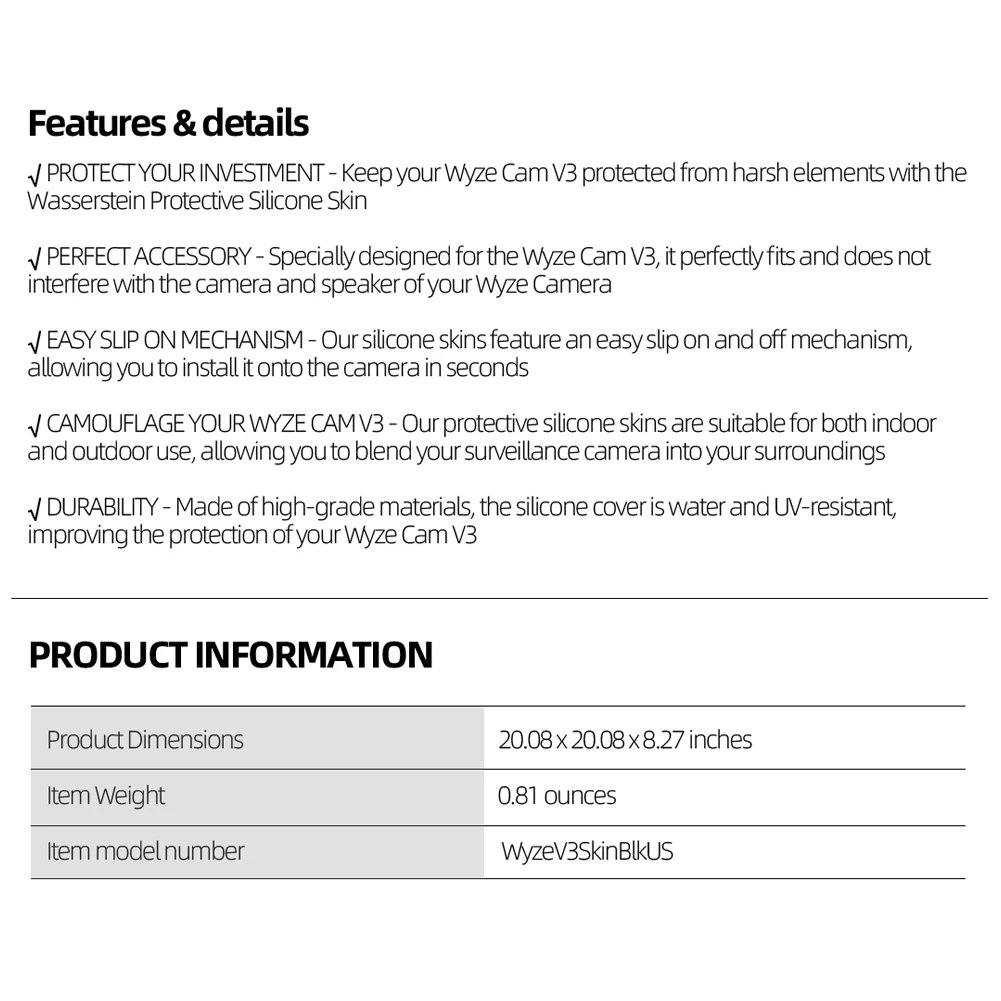 Features & details

√ PROTECT YOUR INVESTMENT - Keep your Wyze Cam V3 protected from harsh elements with the Wasserstein Protective Silicone Skin

√ PERFECT ACCESSORY - Specially designed for the Wyze Cam V3, it perfectly fits and does not interfere with the camera and speaker of your Wyze Camera

√ EASY SLIP ON MECHANISM - Our silicone skins feature an easy slip on and off mechanism, allowing you to install it onto the camera in seconds

√ CAMOUFLAGE YOUR WYZE CAM V3 - Our protective silicone skins are suitable for both indoor and outdoor use, allowing you to blend your surveillance camera into your surroundings

√ DURABILITY - Made of high-grade materials, the silicone cover is water and UV-resistant, improving the protection of your Wyze Cam V3

PRODUCT INFORMATION

| Product Dimensions | 20.08 x 20.08 x 8.27 inches |
|---|---|
| Item Weight | 0.81 ounces |
| Item model number | WyzeV3SkinBlkUS |